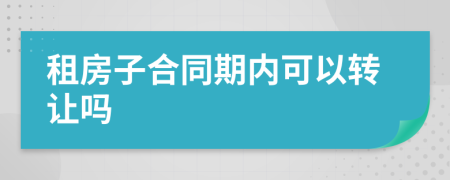 租房子合同期内可以转让吗